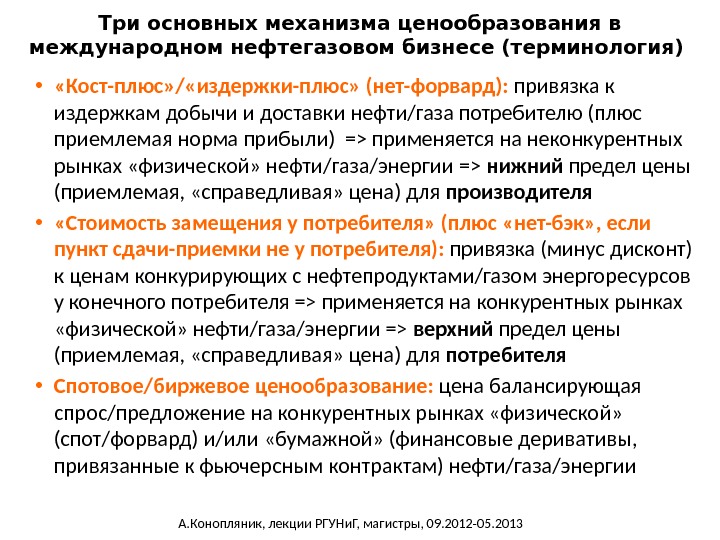 Три основных механизма ценообразования в международном нефтегазовом бизнесе (терминология)

• «Кост-плюс»/«издержки-плюс» (нет-форвард): привязка к издержкам добычи и доставки нефти/газа потребителю (плюс приемлемая норма прибыли) => применяется на неконкурентных рынках «физической» нефти/газа/энергии => нижний предел цены (приемлемая, «справедливая» цена) для производителя

• «Стоимость замещения у потребителя» (плюс «нет-бэк», если пункт сдачи-приемки не у потребителя): привязка (минус дисконт) к ценам конкурирующих с нефтепродуктами/газом энергоресурсов у конечного потребителя => применяется на конкурентных рынках «физической» нефти/газа/энергии => верхний предел цены (приемлемая, «справедливая» цена) для потребителя

• Спотовое/биржевое ценообразование: цена балансирующая спрос/предложение на конкурентных рынках «физической» (спот/форвард) и/или «бумажной» (финансовые деривативы, привязанные к фьючерсным контрактам) нефти/газа/энергии

А.Конопляник, лекции РГУНиГ, магистры, 09.2012-05.2013